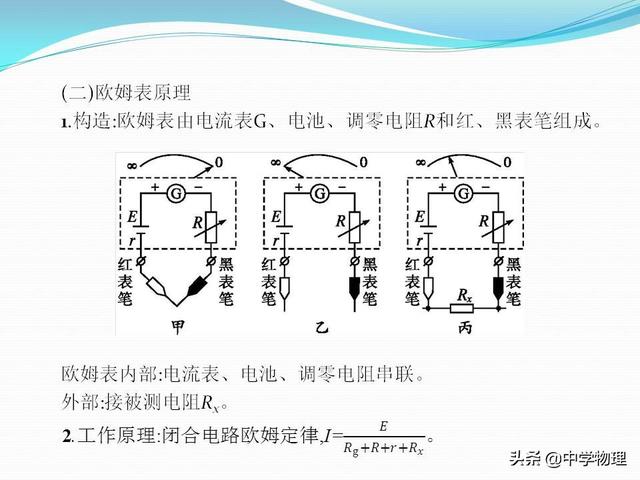 (二)欧姆表原理

1.构造:欧姆表由电流表G、电池、调零电阻$R$和红、黑表笔组成。

$\infty$ 0 + G − $E$ $r$ $R$ 红表笔 黑表笔 甲

$\infty$ 0 + G − $E$ $r$ $R$ 红表笔 黑表笔 乙

$\infty$ 0 + G − $E$ $r$ $R$ 红表笔 黑表笔 $R_x$ 丙

欧姆表内部:电流表、电池、调零电阻串联。

外部:接被测电阻$R_x$。

2.工作原理:闭合电路欧姆定律,$I=\frac{E}{R_g+R+r+R_x}$。

头条 @中学物理